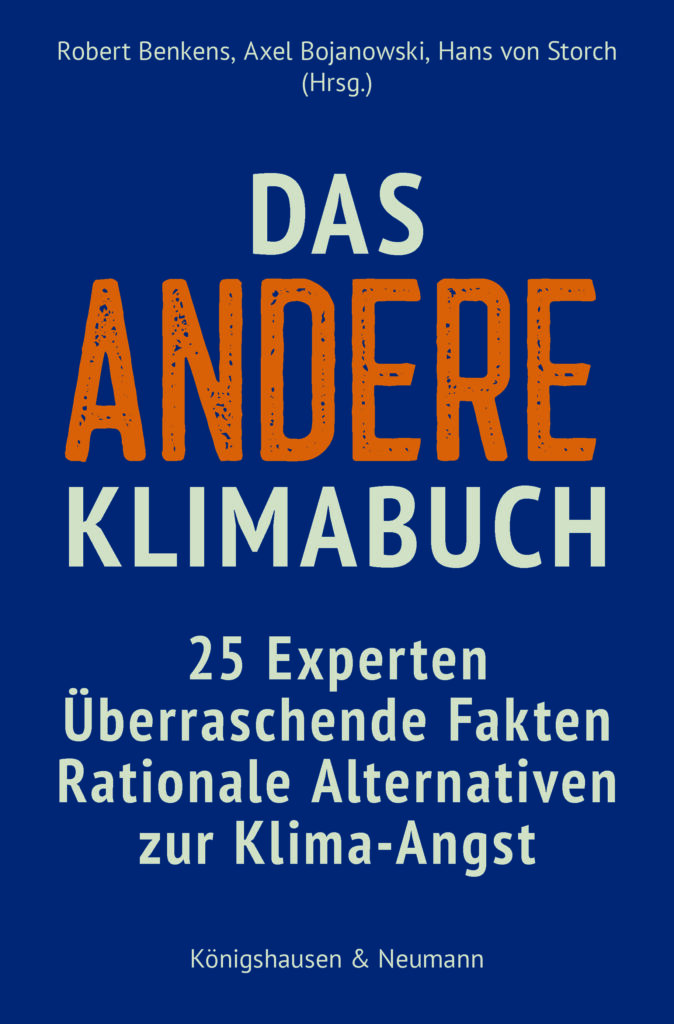 Robert Benkens, Axel Bojanowski, Hans von Storch (Hrsg.)

DAS
ANDERE
KLIMABUCH

25 Experten
Überraschende Fakten
Rationale Alternativen
zur Klima-Angst

Königshausen & Neumann